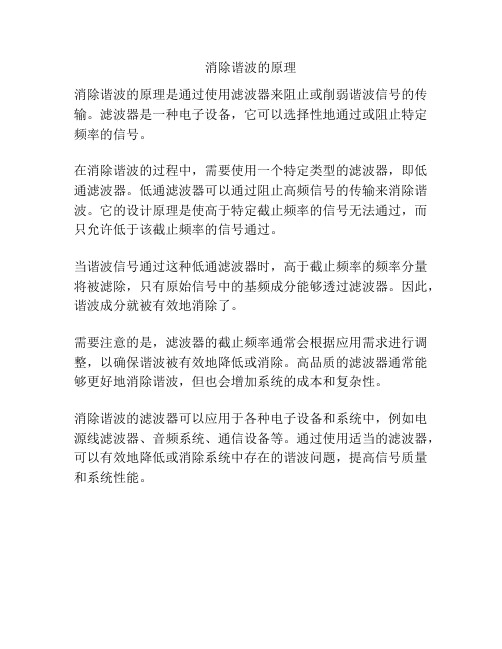 消除谐波的原理

消除谐波的原理是通过使用滤波器来阻止或削弱谐波信号的传输。滤波器是一种电子设备，它可以选择性地通过或阻止特定频率的信号。

在消除谐波的过程中，需要使用一个特定类型的滤波器，即低通滤波器。低通滤波器可以通过阻止高频信号的传输来消除谐波。它的设计原理是使高于特定截止频率的信号无法通过，而只允许低于该截止频率的信号通过。

当谐波信号通过这种低通滤波器时，高于截止频率的频率分量将被滤除，只有原始信号中的基频成分能够透过滤波器。因此，谐波成分就被有效地消除了。

需要注意的是，滤波器的截止频率通常会根据应用需求进行调整，以确保谐波被有效地降低或消除。高品质的滤波器通常能够更好地消除谐波，但也会增加系统的成本和复杂性。

消除谐波的滤波器可以应用于各种电子设备和系统中，例如电源线滤波器、音频系统、通信设备等。通过使用适当的滤波器，可以有效地降低或消除系统中存在的谐波问题，提高信号质量和系统性能。